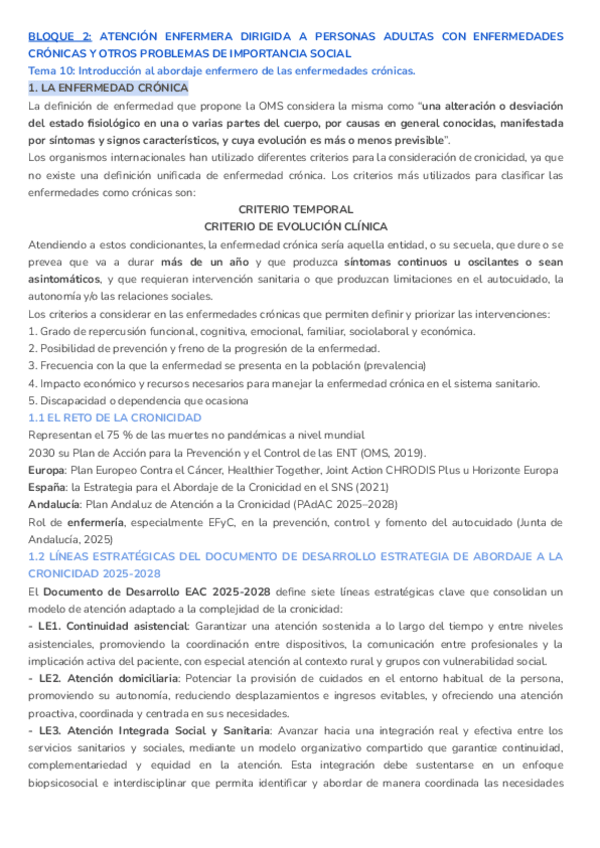 BLOQUE 2: ATENCIÓN ENFERMERA DIRIGIDA A PERSONAS ADULTAS CON ENFERMEDADES CRÓNICAS Y OTROS PROBLEMAS DE IMPORTANCIA SOCIAL

Tema 10: Introducción al abordaje enfermero de las enfermedades crónicas.

1. LA ENFERMEDAD CRÓNICA

La definición de enfermedad que propone la OMS considera la misma como "una alteración o desviación del estado fisiológico en una o varias partes del cuerpo, por causas en general conocidas, manifestada por síntomas y signos característicos, y cuya evolución es más o menos previsible".

Los organismos internacionales han utilizado diferentes criterios para la consideración de cronicidad, ya que no existe una definición unificada de enfermedad crónica. Los criterios más utilizados para clasificar las enfermedades como crónicas son:

CRITERIO TEMPORAL

CRITERIO DE EVOLUCIÓN CLÍNICA

Atendiendo a estos condicionantes, la enfermedad crónica sería aquella entidad, o su secuela, que dure o se prevea que va a durar más de un año y que produzca síntomas continuos u oscilantes o sean asintomáticos, y que requieran intervención sanitaria o que produzcan limitaciones en el autocuidado, la autonomía y/o las relaciones sociales.

Los criterios a considerar en las enfermedades crónicas que permiten definir y priorizar las intervenciones:

1. Grado de repercusión funcional, cognitiva, emocional, familiar, sociolaboral y económica.

2. Posibilidad de prevención y freno de la progresión de la enfermedad.

3. Frecuencia con la que la enfermedad se presenta en la población (prevalencia)

4. Impacto económico y recursos necesarios para manejar la enfermedad crónica en el sistema sanitario.

5. Discapacidad o dependencia que ocasiona

1.1 EL RETO DE LA CRONICIDAD

Representan el 75 % de las muertes no pandémicas a nivel mundial

2030 su Plan de Acción para la Prevención y el Control de las ENT (OMS, 2019).

Europa: Plan Europeo Contra el Cáncer, Healthier Together, Joint Action CHRODIS Plus u Horizonte Europa

España: la Estrategia para el Abordaje de la Cronicidad en el SNS (2021)

Andalucía: Plan Andaluz de Atención a la Cronicidad (PAdAC 2025–2028)

Rol de enfermería, especialmente EFyC, en la prevención, control y fomento del autocuidado (Junta de Andalucía, 2025)

1.2 LÍNEAS ESTRATÉGICAS DEL DOCUMENTO DE DESARROLLO ESTRATEGIA DE ABORDAJE A LA CRONICIDAD 2025-2028

El Documento de Desarrollo EAC 2025-2028 define siete líneas estratégicas clave que consolidan un modelo de atención adaptado a la complejidad de la cronicidad:

- LE1. Continuidad asistencial: Garantizar una atención sostenida a lo largo del tiempo y entre niveles asistenciales, promoviendo la coordinación entre dispositivos, la comunicación entre profesionales y la implicación activa del paciente, con especial atención al contexto rural y grupos con vulnerabilidad social.

- LE2. Atención domiciliaria: Potenciar la provisión de cuidados en el entorno habitual de la persona, promoviendo su autonomía, reduciendo desplazamientos e ingresos evitables, y ofreciendo una atención proactiva, coordinada y centrada en sus necesidades.

- LE3. Atención Integrada Social y Sanitaria: Avanzar hacia una integración real y efectiva entre los servicios sanitarios y sociales, mediante un modelo organizativo compartido que garantice continuidad, complementariedad y equidad en la atención. Esta integración debe sustentarse en un enfoque biopsicosocial e interdisciplinar que permita identificar y abordar de manera coordinada las necesidades